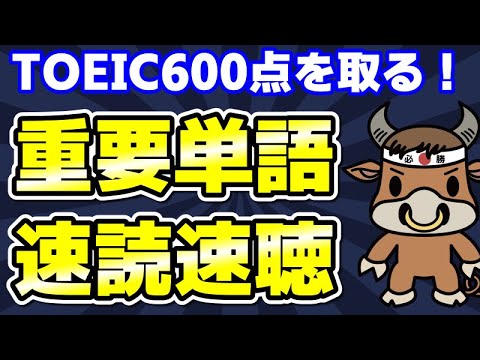 TOEIC600点を取る！

重要単語
速読速聴

必勝